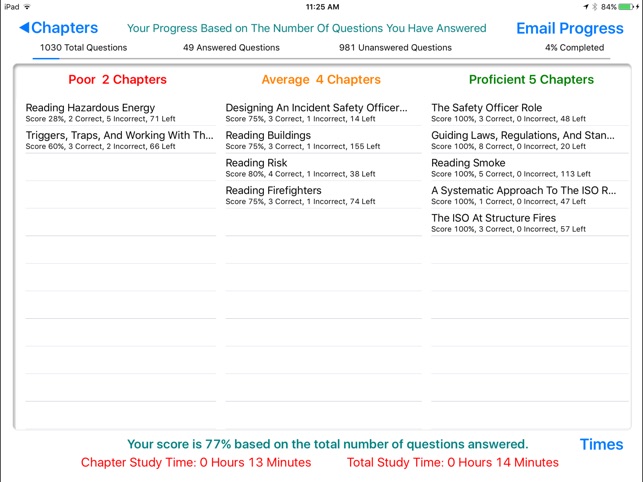 iPad 11:25 AM 84%

◀Chapters Your Progress Based on The Number Of Questions You Have Answered Email Progress

1030 Total Questions 49 Answered Questions 981 Unanswered Questions 4% Completed

Poor 2 Chapters

Reading Hazardous Energy
Score 28%, 2 Correct, 5 Incorrect, 71 Left

Triggers, Traps, And Working With Th...
Score 60%, 3 Correct, 2 Incorrect, 66 Left

Average 4 Chapters

Designing An Incident Safety Officer...
Score 75%, 3 Correct, 1 Incorrect, 14 Left

Reading Buildings
Score 75%, 3 Correct, 1 Incorrect, 155 Left

Reading Risk
Score 80%, 4 Correct, 1 Incorrect, 38 Left

Reading Firefighters
Score 75%, 3 Correct, 1 Incorrect, 74 Left

Proficient 5 Chapters

The Safety Officer Role
Score 100%, 3 Correct, 0 Incorrect, 48 Left

Guiding Laws, Regulations, And Stan...
Score 100%, 8 Correct, 0 Incorrect, 20 Left

Reading Smoke
Score 100%, 5 Correct, 0 Incorrect, 113 Left

A Systematic Approach To The ISO R...
Score 100%, 1 Correct, 0 Incorrect, 47 Left

The ISO At Structure Fires
Score 100%, 3 Correct, 0 Incorrect, 57 Left

Your score is 77% based on the total number of questions answered. Times

Chapter Study Time: 0 Hours 13 Minutes Total Study Time: 0 Hours 14 Minutes